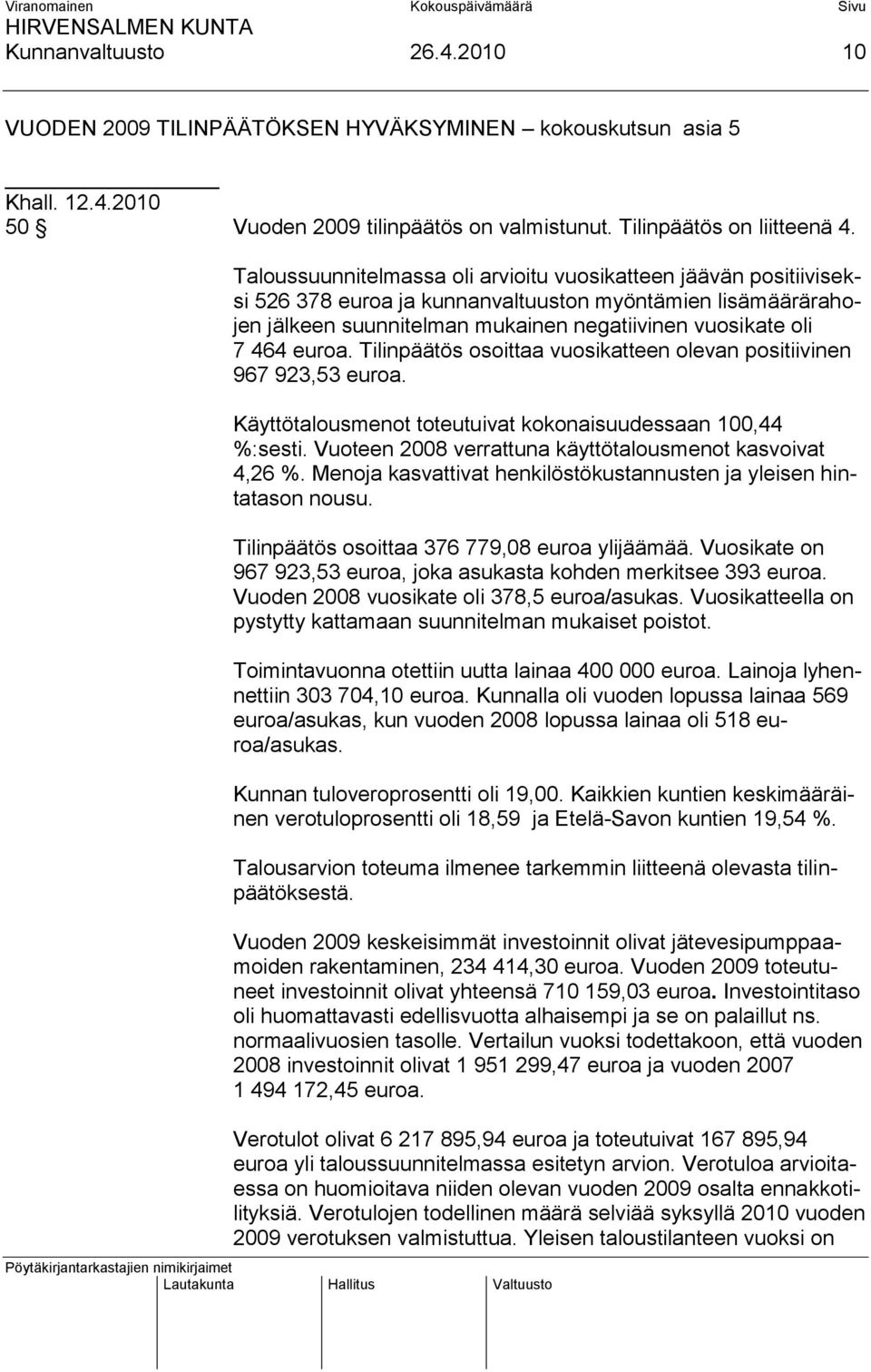 Viranomainen Kokouspäivämäärä Sivu
HIRVENSALMEN KUNTA
Kunnanvaltuusto 26.4.2010 10

VUODEN 2009 TILINPÄÄTÖKSEN HYVÄKSYMINEN – kokouskutsun asia 5

Khall. 12.4.2010
50 § Vuoden 2009 tilinpäätös on valmistunut. Tilinpäätös on liitteenä 4.

Taloussuunnitelmassa oli arvioitu vuosikatteen jäävän positiiviseksi 526 378 euroa ja kunnanvaltuuston myöntämien lisämäärärahojen jälkeen suunnitelman mukainen negatiivinen vuosikate oli 7 464 euroa. Tilinpäätös osoittaa vuosikatteen olevan positiivinen 967 923,53 euroa.

Käyttötalousmenot toteutuivat kokonaisuudessaan 100,44 %:sesti. Vuoteen 2008 verrattuna käyttötalousmenot kasvoivat 4,26 %. Menoja kasvattivat henkilöstökustannusten ja yleisen hintatason nousu.

Tilinpäätös osoittaa 376 779,08 euroa ylijäämää. Vuosikate on 967 923,53 euroa, joka asukasta kohden merkitsee 393 euroa. Vuoden 2008 vuosikate oli 378,5 euroa/asukas. Vuosikatteella on pystytty kattamaan suunnitelman mukaiset poistot.

Toimintavuonna otettiin uutta lainaa 400 000 euroa. Lainoja lyhennettiin 303 704,10 euroa. Kunnalla oli vuoden lopussa lainaa 569 euroa/asukas, kun vuoden 2008 lopussa lainaa oli 518 euroa/asukas.

Kunnan tuloveroprosentti oli 19,00. Kaikkien kuntien keskimääräinen verotuloprosentti oli 18,59 ja Etelä-Savon kuntien 19,54 %.

Talousarvion toteuma ilmenee tarkemmin liitteenä olevasta tilinpäätöksestä.

Vuoden 2009 keskeisimmät investoinnit olivat jätevesipumppaamoiden rakentaminen, 234 414,30 euroa. Vuoden 2009 toteutuneet investoinnit olivat yhteensä 710 159,03 euroa. Investointitaso oli huomattavasti edellisvuotta alhaisempi ja se on palaillut ns. normaalivuosien tasolle. Vertailun vuoksi todettakoon, että vuoden 2008 investoinnit olivat 1 951 299,47 euroa ja vuoden 2007 1 494 172,45 euroa.

Verotulot olivat 6 217 895,94 euroa ja toteutuivat 167 895,94 euroa yli taloussuunnitelmassa esitetyn arvion. Verotuloa arvioitaessa on huomioitava niiden olevan vuoden 2009 osalta ennakkotilityksiä. Verotulojen todellinen määrä selviää syksyllä 2010 vuoden 2009 verotuksen valmistuttua. Yleisen taloustilanteen vuoksi on

Pöytäkirjantarkastajien nimikirjaimet
Lautakunta Hallitus Valtuusto